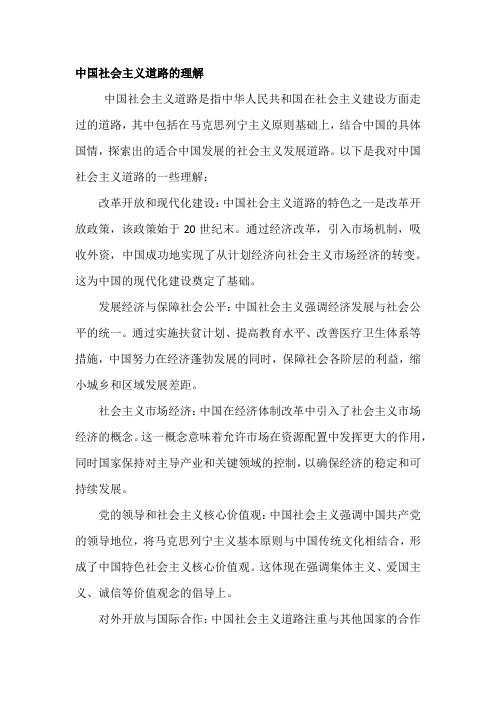 中国社会主义道路的理解

中国社会主义道路是指中华人民共和国在社会主义建设方面走过的道路，其中包括在马克思列宁主义原则基础上，结合中国的具体国情，探索出的适合中国发展的社会主义发展道路。以下是我对中国社会主义道路的一些理解：

改革开放和现代化建设：中国社会主义道路的特色之一是改革开放政策，该政策始于 20 世纪末。通过经济改革，引入市场机制，吸收外资，中国成功地实现了从计划经济向社会主义市场经济的转变。这为中国的现代化建设奠定了基础。

发展经济与保障社会公平：中国社会主义强调经济发展与社会公平的统一。通过实施扶贫计划、提高教育水平、改善医疗卫生体系等措施，中国努力在经济蓬勃发展的同时，保障社会各阶层的利益，缩小城乡和区域发展差距。

社会主义市场经济：中国在经济体制改革中引入了社会主义市场经济的概念。这一概念意味着允许市场在资源配置中发挥更大的作用，同时国家保持对主导产业和关键领域的控制，以确保经济的稳定和可持续发展。

党的领导和社会主义核心价值观：中国社会主义强调中国共产党的领导地位，将马克思列宁主义基本原则与中国传统文化相结合，形成了中国特色社会主义核心价值观。这体现在强调集体主义、爱国主义、诚信等价值观念的倡导上。

对外开放与国际合作：中国社会主义道路注重与其他国家的合作